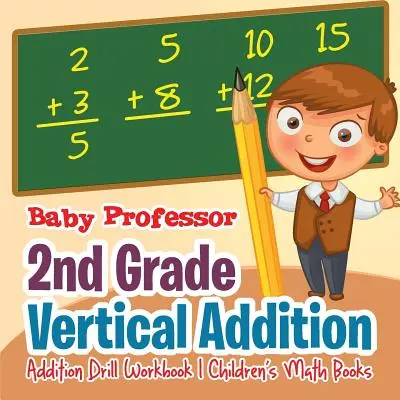 2
+ 3
5

5
+ 8

10
+ 12

15

Baby Professor

2nd Grade
Vertical Addition

Addition Drill Workbook | Children's Math Books